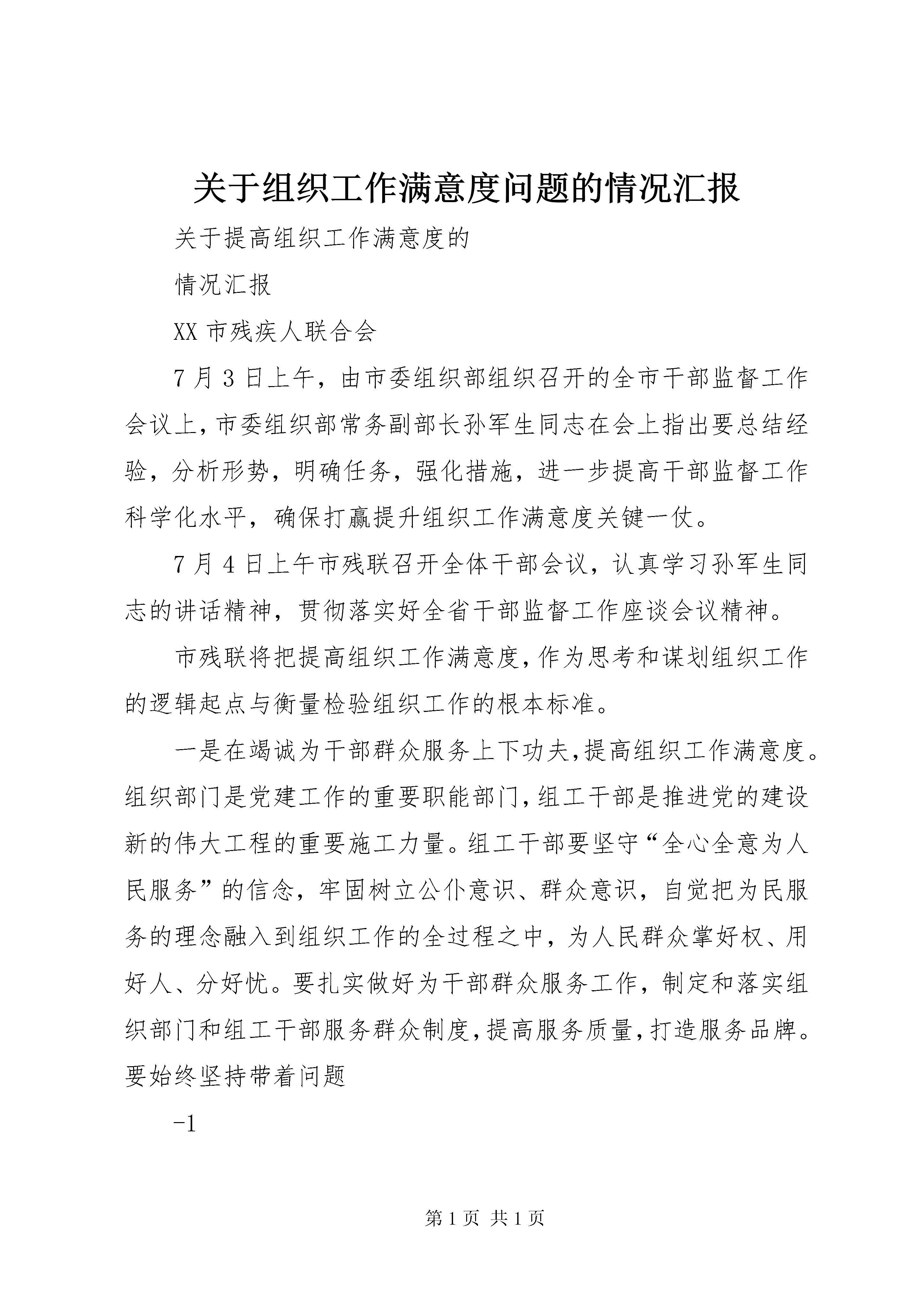 关于组织工作满意度问题的情况汇报

关于提高组织工作满意度的

情况汇报

XX 市残疾人联合会

7 月 3 日上午，由市委组织部组织召开的全市干部监督工作会议上，市委组织部常务副部长孙军生同志在会上指出要总结经验，分析形势，明确任务，强化措施，进一步提高干部监督工作科学化水平，确保打赢提升组织工作满意度关键一仗。

7 月 4 日上午市残联召开全体干部会议，认真学习孙军生同志的讲话精神，贯彻落实好全省干部监督工作座谈会议精神。

市残联将把提高组织工作满意度，作为思考和谋划组织工作的逻辑起点与衡量检验组织工作的根本标准。

一是在竭诚为干部群众服务上下功夫，提高组织工作满意度。组织部门是党建工作的重要职能部门，组工干部是推进党的建设新的伟大工程的重要施工力量。组工干部要坚守“全心全意为人民服务”的信念，牢固树立公仆意识、群众意识，自觉把为民服务的理念融入到组织工作的全过程之中，为人民群众掌好权、用好人、分好忧。要扎实做好为干部群众服务工作，制定和落实组织部门和组工干部服务群众制度，提高服务质量，打造服务品牌。要始终坚持带着问题

-1

第 1 页 共 1 页